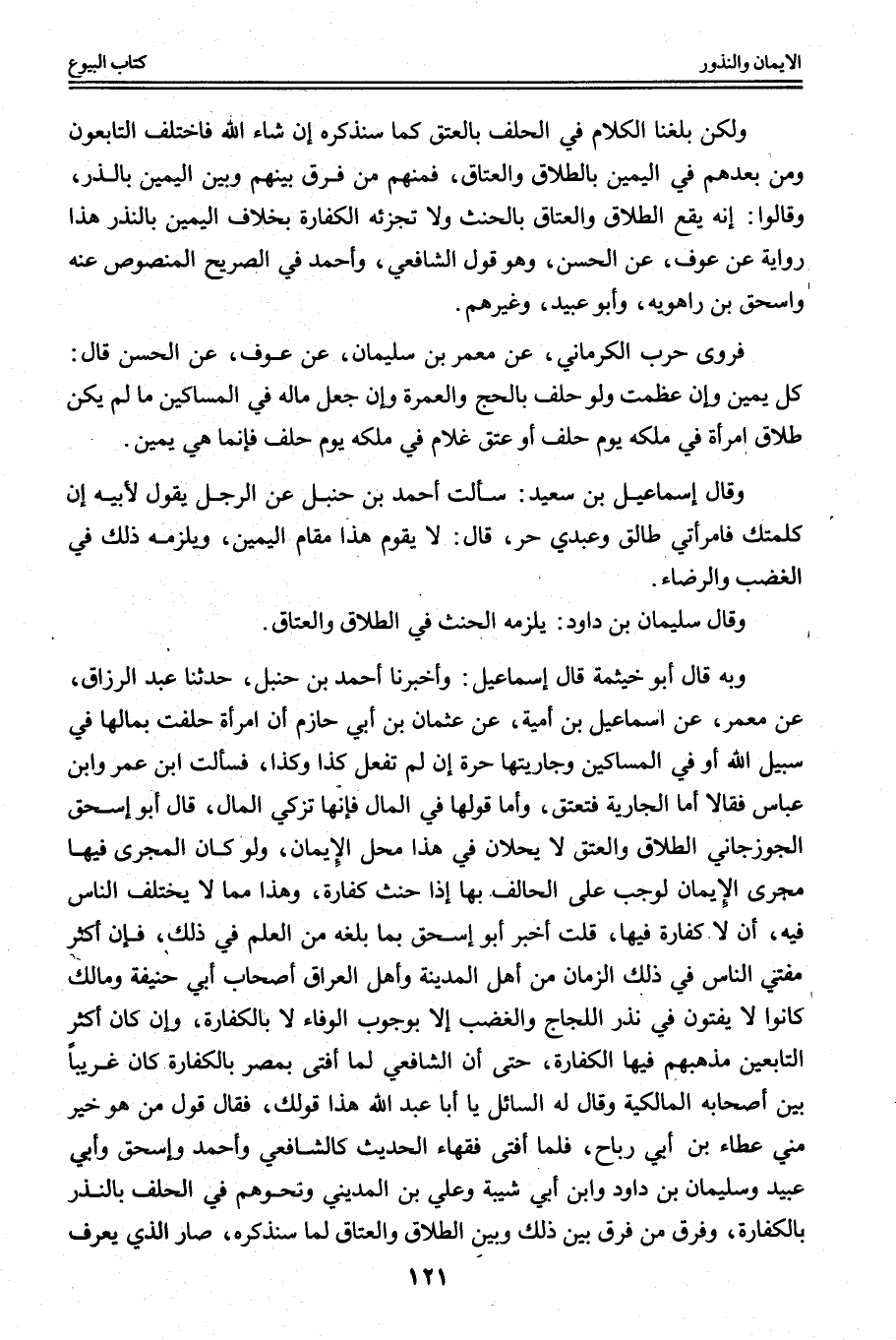 الايمان والنذور                                                                 كتاب البيوع

ولكن بلغنا الكلام في الحلف بالعتق كما سنذكره إن شاء الله فاختلف التابعون ومن بعدهم في اليمين بالطلاق والعتاق، فمنهم من فرق بينهم وبين اليمين بالنذر، وقالوا: إنه يقع الطلاق والعتاق بالحنث ولا تجزئه الكفارة بخلاف اليمين بالنذر هذا رواية عن عوف، عن الحسن، وهو قول الشافعي، وأحمد في الصريح المنصوص عنه واسحق بن راهويه، وأبو عبيد، وغيرهم.

فروى حرب الكرماني، عن معمر بن سليمان، عن عوف، عن الحسن قال: كل يمين وإن عظمت ولو حلف بالحج والعمرة وإن جعل ماله في المساكين ما لم يكن طلاق امرأة في ملكه يوم حلف أو عتق غلام في ملكه يوم حلف فإنما هي يمين.

وقال إسماعيل بن سعيد: سألت أحمد بن حنبل عن الرجل يقول لأبيه إن كلمتك فامرأتي طالق وعبدي حر، قال: لا يقوم هذا مقام اليمين، ويلزمه ذلك في الغضب والرضاء.

وقال سليمان بن داود: يلزمه الحنث في الطلاق والعتاق.

وبه قال أبو خيثمة قال إسماعيل: وأخبرنا أحمد بن حنبل، حدثنا عبد الرزاق، عن معمر، عن اسماعيل بن أمية، عن عثمان بن أبي حازم أن امرأة حلفت بمالها في سبيل الله أو في المساكين وجاريتها حرة إن لم تفعل كذا وكذا، فسألت ابن عمر وابن عباس فقالا أما الجارية فتعتق، وأما قولها في المال فإنها تزكي المال، قال أبو إسحق الجوزجاني الطلاق والعتق لا يحلان في هذا محل الإيمان، ولو كان المجرى فيها مجرى الإيمان لوجب على الحالف بها إذا حنث كفارة، وهذا مما لا يختلف الناس فيه، أن لا كفارة فيها، قلت أخبر أبو إسحق بما بلغه من العلم في ذلك، فإن أكثر مفتي الناس في ذلك الزمان من أهل المدينة وأهل العراق أصحاب أبي حنيفة ومالك كانوا لا يفتون في نذر اللجاج والغضب إلا بوجوب الوفاء لا بالكفارة، وإن كان أكثر التابعين مذهبهم فيها الكفارة، حتى أن الشافعي لما أفتى بمصر بالكفارة كان غريباً بين أصحابه المالكية وقال له السائل يا أبا عبد الله هذا قولك، فقال قول من هو خير مني عطاء بن أبي رباح، فلما أفتى فقهاء الحديث كالشافعي وأحمد وإسحق وأبي عبيد وسليمان بن داود وابن أبي شيبة وعلي بن المديني ونحوهم في الحلف بالنذر بالكفارة، وفرق من فرق بين ذلك وبين الطلاق والعتاق لما سنذكره، صار الذي يعرف

١٢١